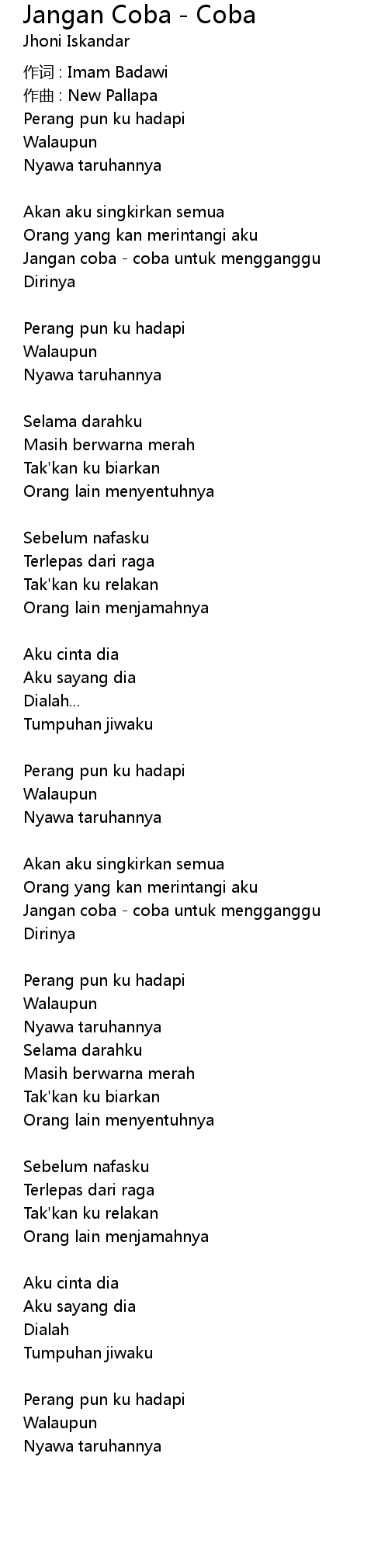 Jangan Coba - Coba
Jhoni Iskandar

作词 : Imam Badawi
作曲 : New Pallapa
Perang pun ku hadapi
Walaupun
Nyawa taruhannya

Akan aku singkirkan semua
Orang yang kan merintangi aku
Jangan coba - coba untuk mengganggu
Dirinya

Perang pun ku hadapi
Walaupun
Nyawa taruhannya

Selama darahku
Masih berwarna merah
Tak'kan ku biarkan
Orang lain menyentuhnya

Sebelum nafasku
Terlepas dari raga
Tak'kan ku relakan
Orang lain menjamahnya

Aku cinta dia
Aku sayang dia
Dialah...
Tumpuhan jiwaku

Perang pun ku hadapi
Walaupun
Nyawa taruhannya

Akan aku singkirkan semua
Orang yang kan merintangi aku
Jangan coba - coba untuk mengganggu
Dirinya

Perang pun ku hadapi
Walaupun
Nyawa taruhannya
Selama darahku
Masih berwarna merah
Tak'kan ku biarkan
Orang lain menyentuhnya

Sebelum nafasku
Terlepas dari raga
Tak'kan ku relakan
Orang lain menjamahnya

Aku cinta dia
Aku sayang dia
Dialah
Tumpuhan jiwaku

Perang pun ku hadapi
Walaupun
Nyawa taruhannya